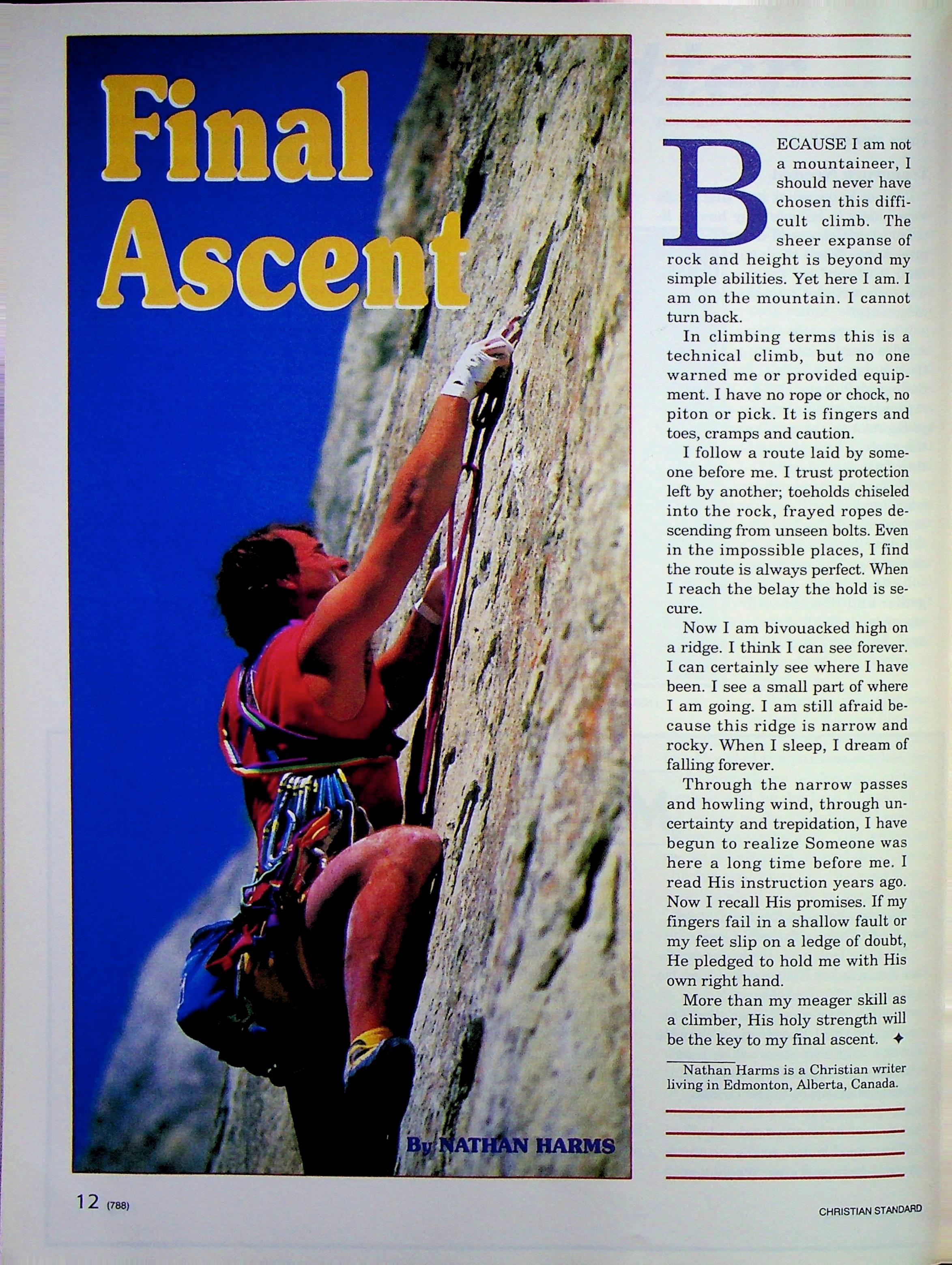 Final Ascent

By NATHAN HARMS

BECAUSE I am not a mountaineer, I should never have chosen this difficult climb. The sheer expanse of rock and height is beyond my simple abilities. Yet here I am. I am on the mountain. I cannot turn back.

In climbing terms this is a technical climb, but no one warned me or provided equipment. I have no rope or chock, no piton or pick. It is fingers and toes, cramps and caution.

I follow a route laid by someone before me. I trust protection left by another; toeholds chiseled into the rock, frayed ropes descending from unseen bolts. Even in the impossible places, I find the route is always perfect. When I reach the belay the hold is secure.

Now I am bivouacked high on a ridge. I think I can see forever. I can certainly see where I have been. I see a small part of where I am going. I am still afraid because this ridge is narrow and rocky. When I sleep, I dream of falling forever.

Through the narrow passes and howling wind, through uncertainty and trepidation, I have begun to realize Someone was here a long time before me. I read His instruction years ago. Now I recall His promises. If my fingers fail in a shallow fault or my feet slip on a ledge of doubt, He pledged to hold me with His own right hand.

More than my meager skill as a climber, His holy strength will be the key to my final ascent. ✦

Nathan Harms is a Christian writer living in Edmonton, Alberta, Canada.

12 (788)

CHRISTIAN STANDARD